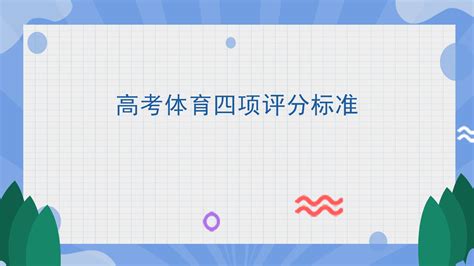 高考体育四项评分标准